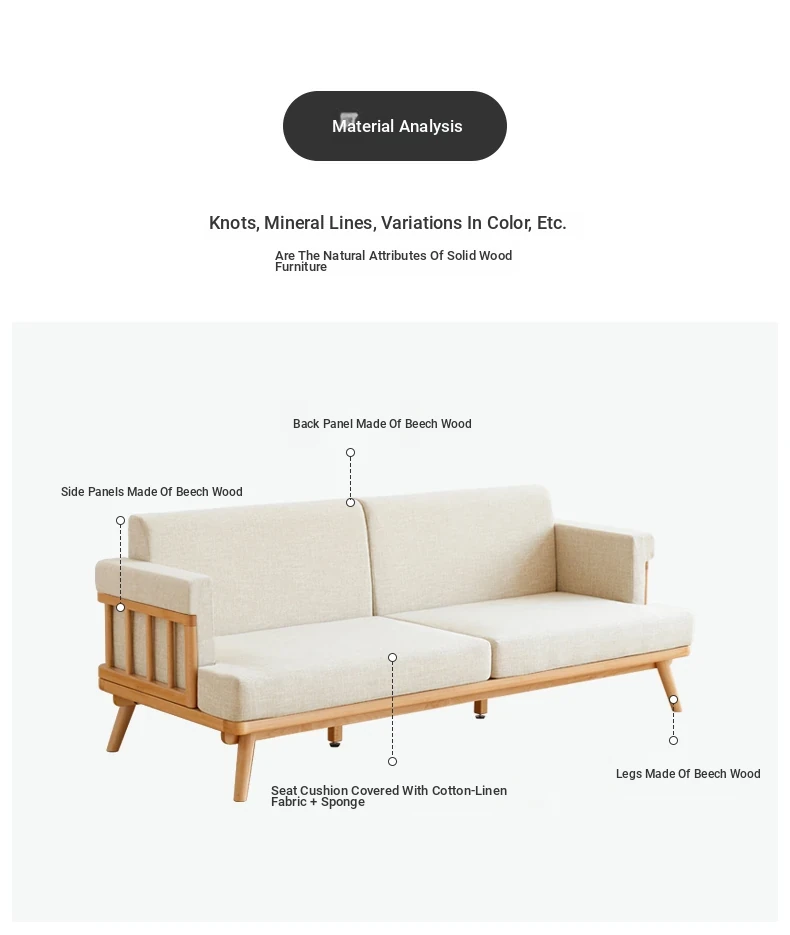 Material Analysis

Knots, Mineral Lines, Variations In Color, Etc.

Are The Natural Attributes Of Solid Wood Furniture

Back Panel Made Of Beech Wood

Side Panels Made Of Beech Wood

Seat Cushion Covered With Cotton-Linen Fabric + Sponge

Legs Made Of Beech Wood